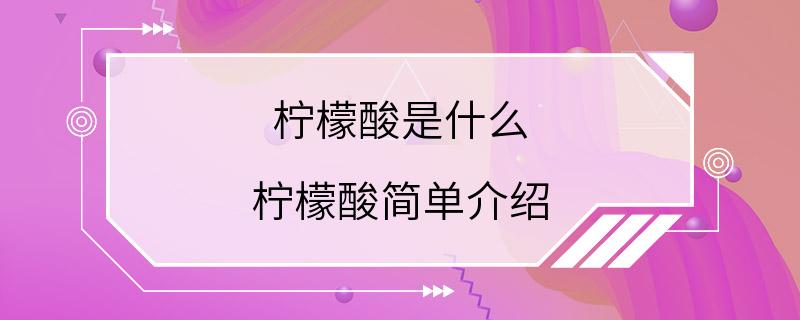 柠檬酸是什么

柠檬酸简单介绍